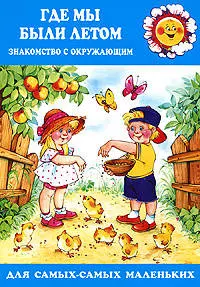 ГДЕ МЫ БЫЛИ ЛЕТОМ
ЗНАКОМСТВО С ОКРУЖАЮЩИМ

ДЛЯ САМЫХ-САМЫХ МАЛЕНЬКИХ